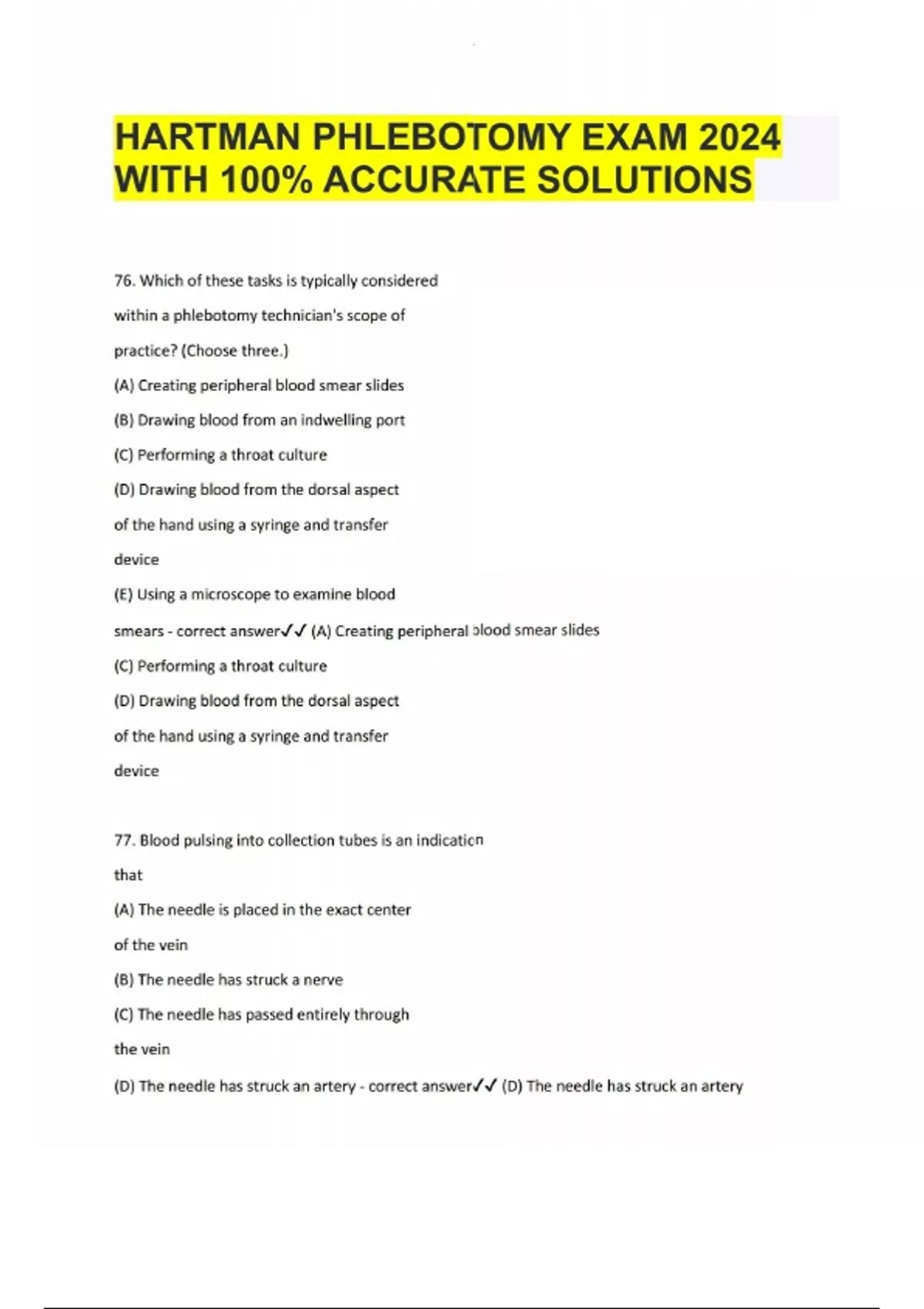 HARTMAN PHLEBOTOMY EXAM 2024 WITH 100% ACCURATE SOLUTIONS

76. Which of these tasks is typically considered within a phlebotomy technician's scope of practice? (Choose three.)

(A) Creating peripheral blood smear slides

(B) Drawing blood from an indwelling port

(C) Performing a throat culture

(D) Drawing blood from the dorsal aspect of the hand using a syringe and transfer device

(E) Using a microscope to examine blood smears - correct answer✓✓ (A) Creating peripheral blood smear slides

(C) Performing a throat culture

(D) Drawing blood from the dorsal aspect of the hand using a syringe and transfer device

77. Blood pulsing into collection tubes is an indication that

(A) The needle is placed in the exact center of the vein

(B) The needle has struck a nerve

(C) The needle has passed entirely through the vein

(D) The needle has struck an artery - correct answer✓✓ (D) The needle has struck an artery